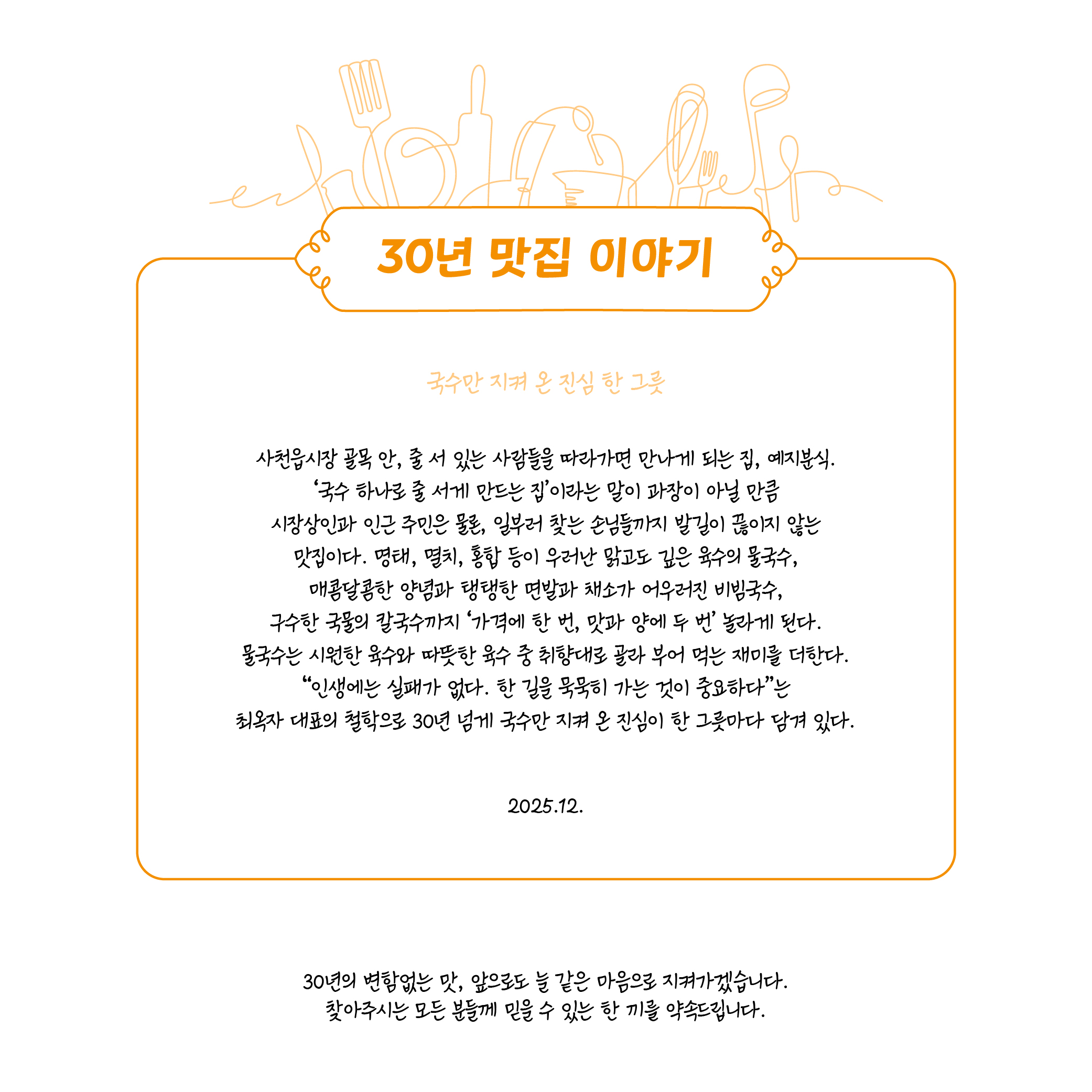 30년 맛집 이야기

국수만 지켜 온 진심 한 그릇

사천읍시장 골목 안, 줄 서 있는 사람들을 따라가면 만나게 되는 집, 예지분식.
'국수 하나로 줄 서게 만드는 집'이라는 말이 과장이 아닐 만큼
시장상인과 인근 주민은 물론, 일부러 찾는 손님들까지 발길이 끊이지 않는
맛집이다. 명태, 멸치, 홍합 등이 우러난 맑고도 깊은 육수의 물국수,
매콤달콤한 양념과 탱탱한 면발과 채소가 어우러진 비빔국수,
구수한 국물의 칼국수까지 '가격에 한 번, 맛과 양에 두 번' 놀라게 된다.
물국수는 시원한 육수와 따뜻한 육수 중 취향대로 골라 부어 먹는 재미를 더한다.
"인생에는 실패가 없다. 한 길을 묵묵히 가는 것이 중요하다"는
최옥자 대표의 철학으로 30년 넘게 국수만 지켜 온 진심이 한 그릇마다 담겨 있다.

2025.12.

30년의 변함없는 맛, 앞으로도 늘 같은 마음으로 지켜가겠습니다.
찾아주시는 모든 분들께 믿을 수 있는 한 끼를 약속드립니다.